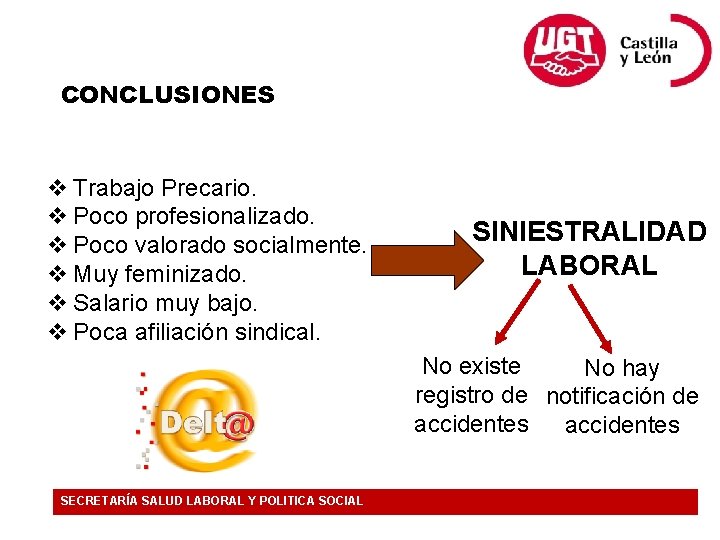 UGT Castilla y León

CONCLUSIONES

❖ Trabajo Precario.
❖ Poco profesionalizado.
❖ Poco valorado socialmente.
❖ Muy feminizado.
❖ Salario muy bajo.
❖ Poca afiliación sindical.

SINIESTRALIDAD LABORAL

No existe registro de accidentes

No hay notificación de accidentes

Delt@

SECRETARÍA SALUD LABORAL Y POLITICA SOCIAL